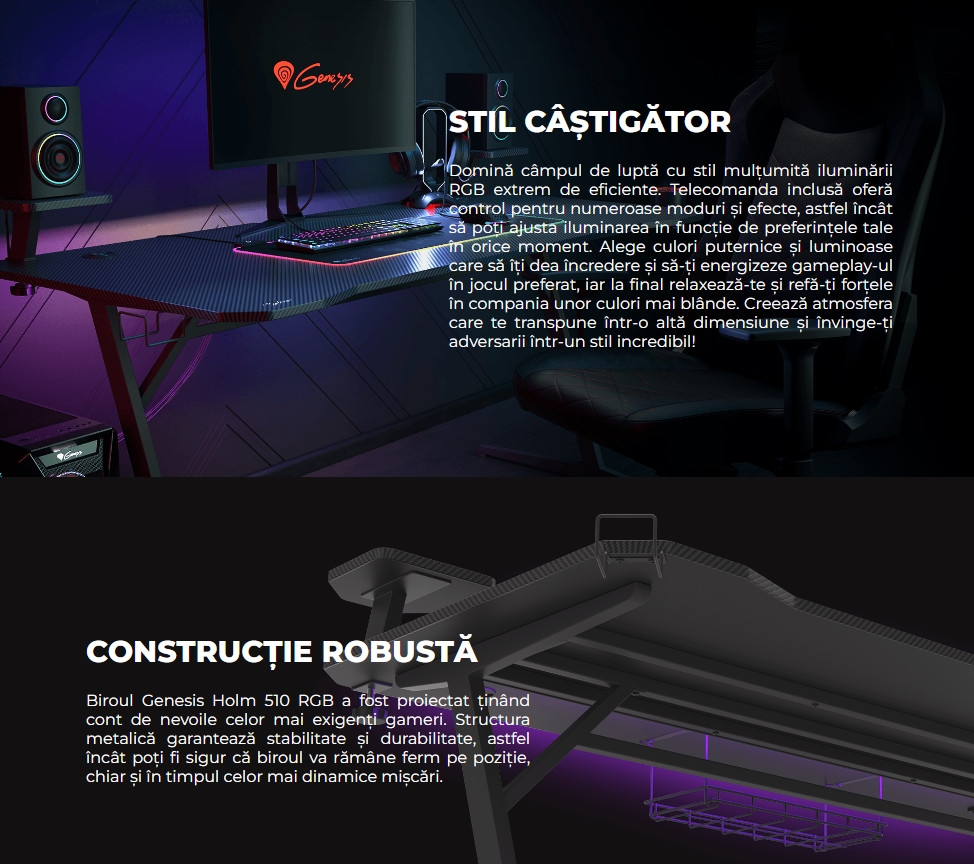 Genesis

STIL CÂȘTIGĂTOR

Domină câmpul de luptă cu stil mulțumită iluminării RGB extrem de eficiente. Telecomanda inclusă oferă control pentru numeroase moduri și efecte, astfel încât să poți ajusta iluminarea în funcție de preferințele tale în orice moment. Alege culori puternice și luminoase care să îți dea încredere și să-ți energizeze gameplay-ul în jocul preferat, iar la final relaxează-te și refă-ți forțele în compania unor culori mai blânde. Creează atmosfera care te transpune într-o altă dimensiune și învinge-ți adversarii într-un stil incredibil!

CONSTRUCȚIE ROBUSTĂ

Biroul Genesis Holm 510 RGB a fost proiectat ținând cont de nevoile celor mai exigenți gameri. Structura metalică garantează stabilitate și durabilitate, astfel încât poți fi sigur că biroul va rămâne ferm pe poziție, chiar și în timpul celor mai dinamice mișcări.